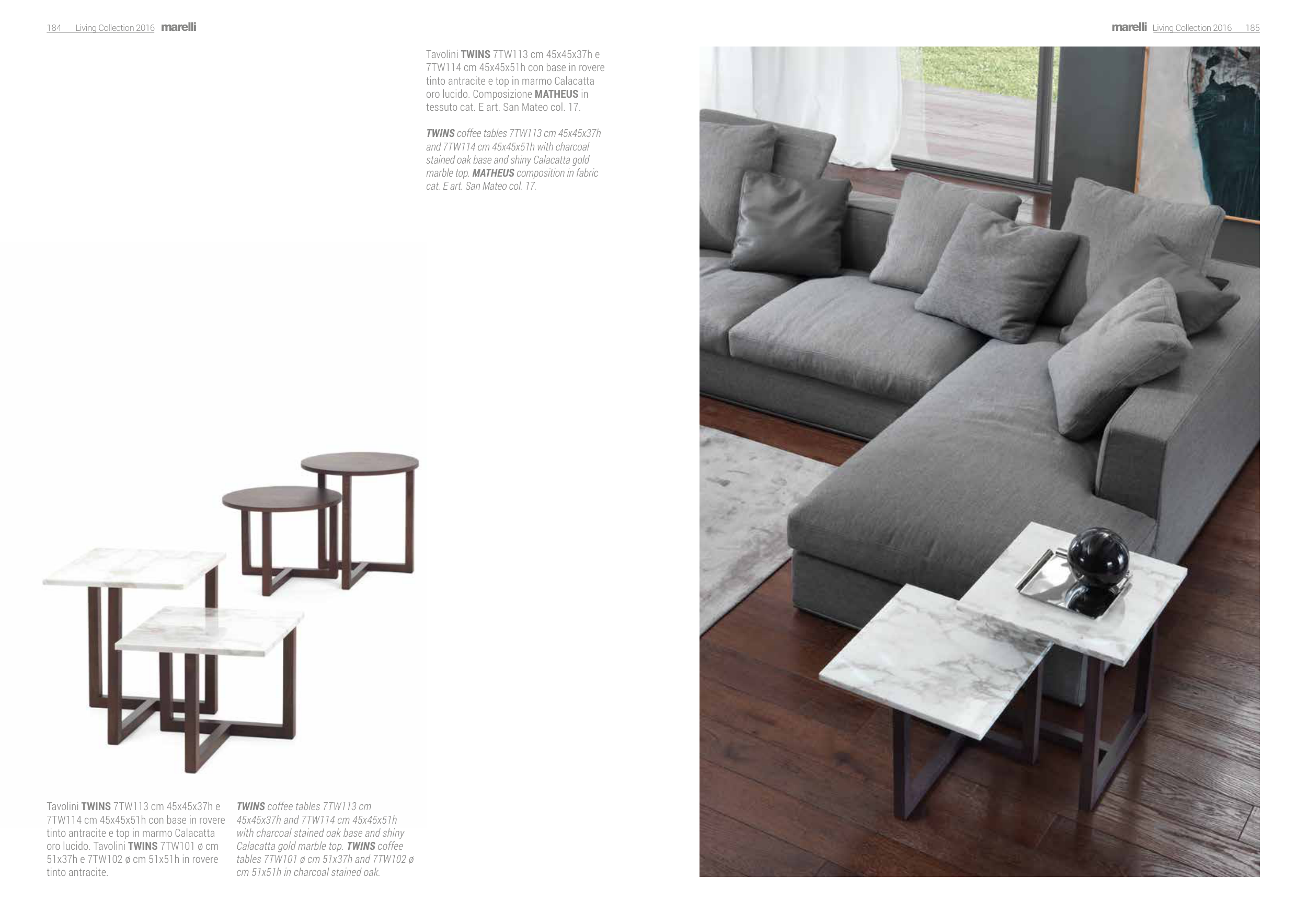 184 Living Collection 2016 marelli

Tavolini TWINS 7TW113 cm 45x45x37h e 7TW114 cm 45x45x51h con base in rovere tinto antracite e top in marmo Calacatta oro lucido. Composizione MATHEUS in tessuto cat. E art. San Mateo col. 17.

TWINS coffee tables 7TW113 cm 45x45x37h and 7TW114 cm 45x45x51h with charcoal stained oak base and shiny Calacatta gold marble top. MATHEUS composition in fabric cat. E art. San Mateo col. 17.

Tavolini TWINS 7TW113 cm 45x45x37h e 7TW114 cm 45x45x51h con base in rovere tinto antracite e top in marmo Calacatta oro lucido. Tavolini TWINS 7TW101 ø cm 51x37h e 7TW102 ø cm 51x51h in rovere tinto antracite.

TWINS coffee tables 7TW113 cm 45x45x37h and 7TW114 cm 45x45x51h with charcoal stained oak base and shiny Calacatta gold marble top. TWINS coffee tables 7TW101 ø cm 51x37h and 7TW102 ø cm 51x51h in charcoal stained oak.

marelli Living Collection 2016 185